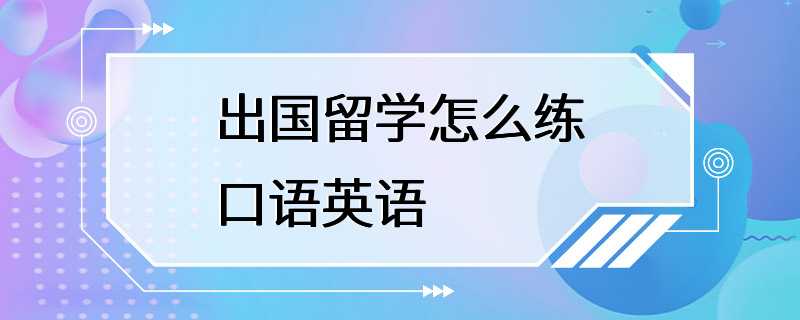 出国留学怎么练口语英语